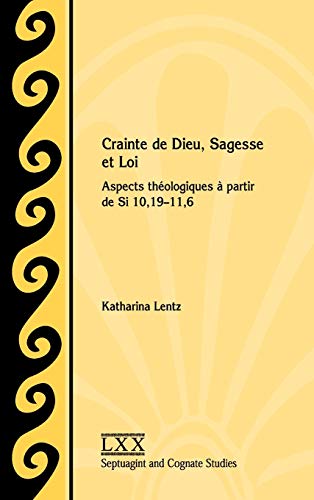 Crainte de Dieu, Sagesse et Loi

Aspects théologiques à partir de Si 10,19–11,6

Katharina Lentz

LXX
Septuagint and Cognate Studies